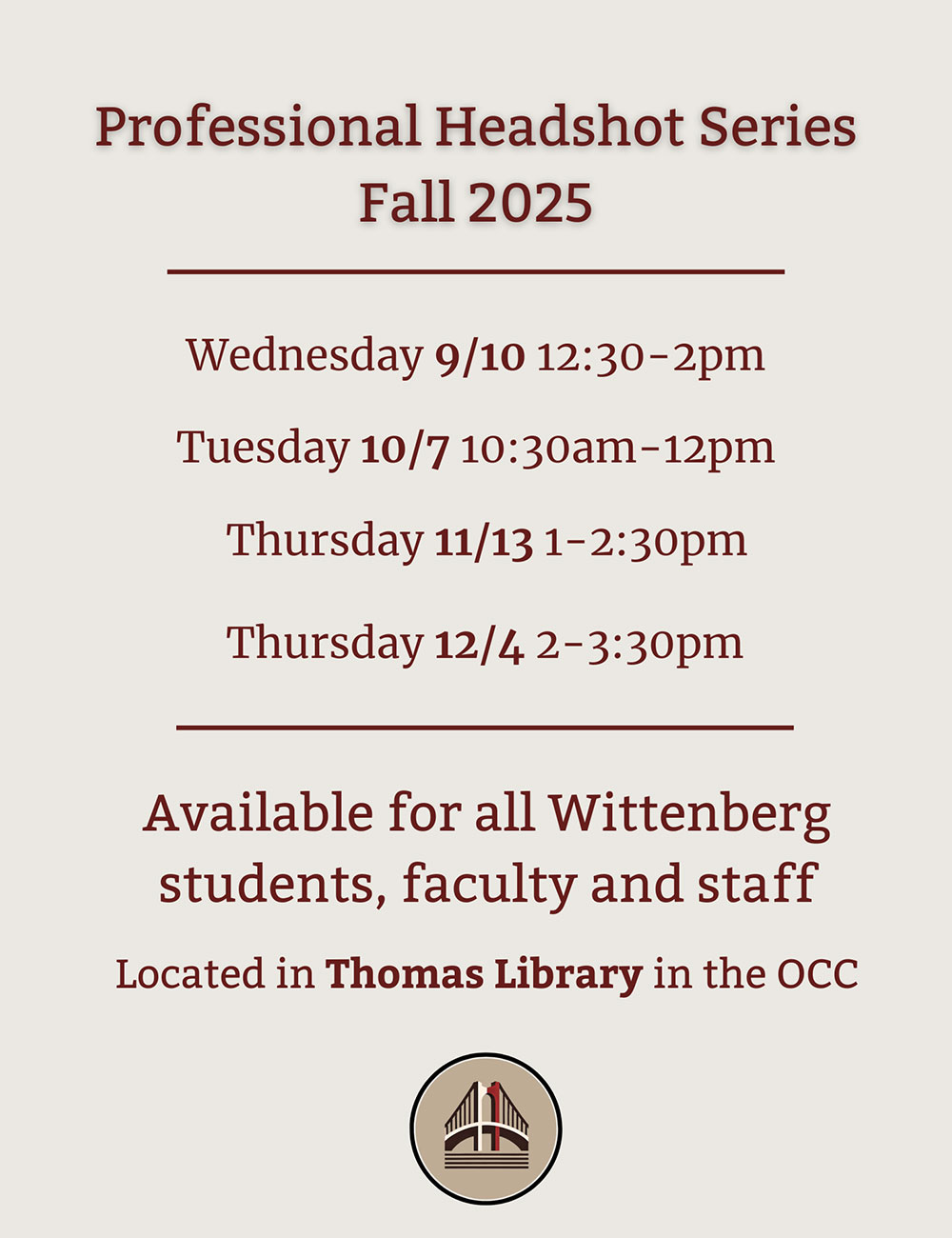 Professional Headshot Series
Fall 2025

Wednesday 9/10 12:30-2pm

Tuesday 10/7 10:30am-12pm

Thursday 11/13 1-2:30pm

Thursday 12/4 2-3:30pm

Available for all Wittenberg students, faculty and staff

Located in Thomas Library in the OCC